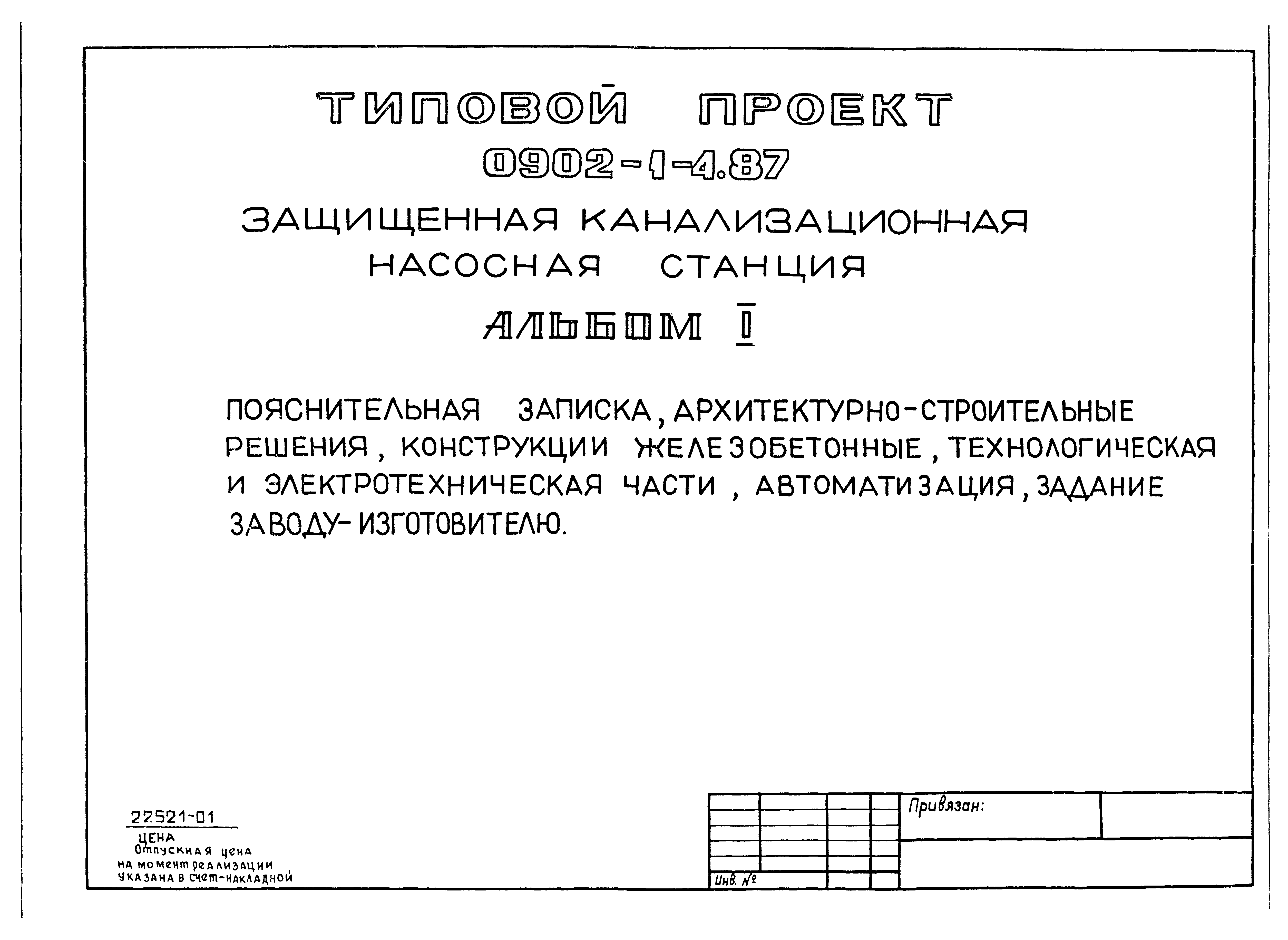 ТИПОВОЙ ПРОЕКТ

0902-1-4.87

ЗАЩИЩЕННАЯ КАНАЛИЗАЦИОННАЯ НАСОСНАЯ СТАНЦИЯ

АЛЬБОМ I

ПОЯСНИТЕЛЬНАЯ ЗАПИСКА, АРХИТЕКТУРНО-СТРОИТЕЛЬНЫЕ РЕШЕНИЯ, КОНСТРУКЦИИ ЖЕЛЕЗОБЕТОННЫЕ, ТЕХНОЛОГИЧЕСКАЯ И ЭЛЕКТРОТЕХНИЧЕСКАЯ ЧАСТИ, АВТОМАТИЗАЦИЯ, ЗАДАНИЕ ЗАВОДУ-ИЗГОТОВИТЕЛЮ.

22521-01
ЦЕНА
Отпускная цена на момент реализации указана в счет-накладной

Привязан:

Инв. №